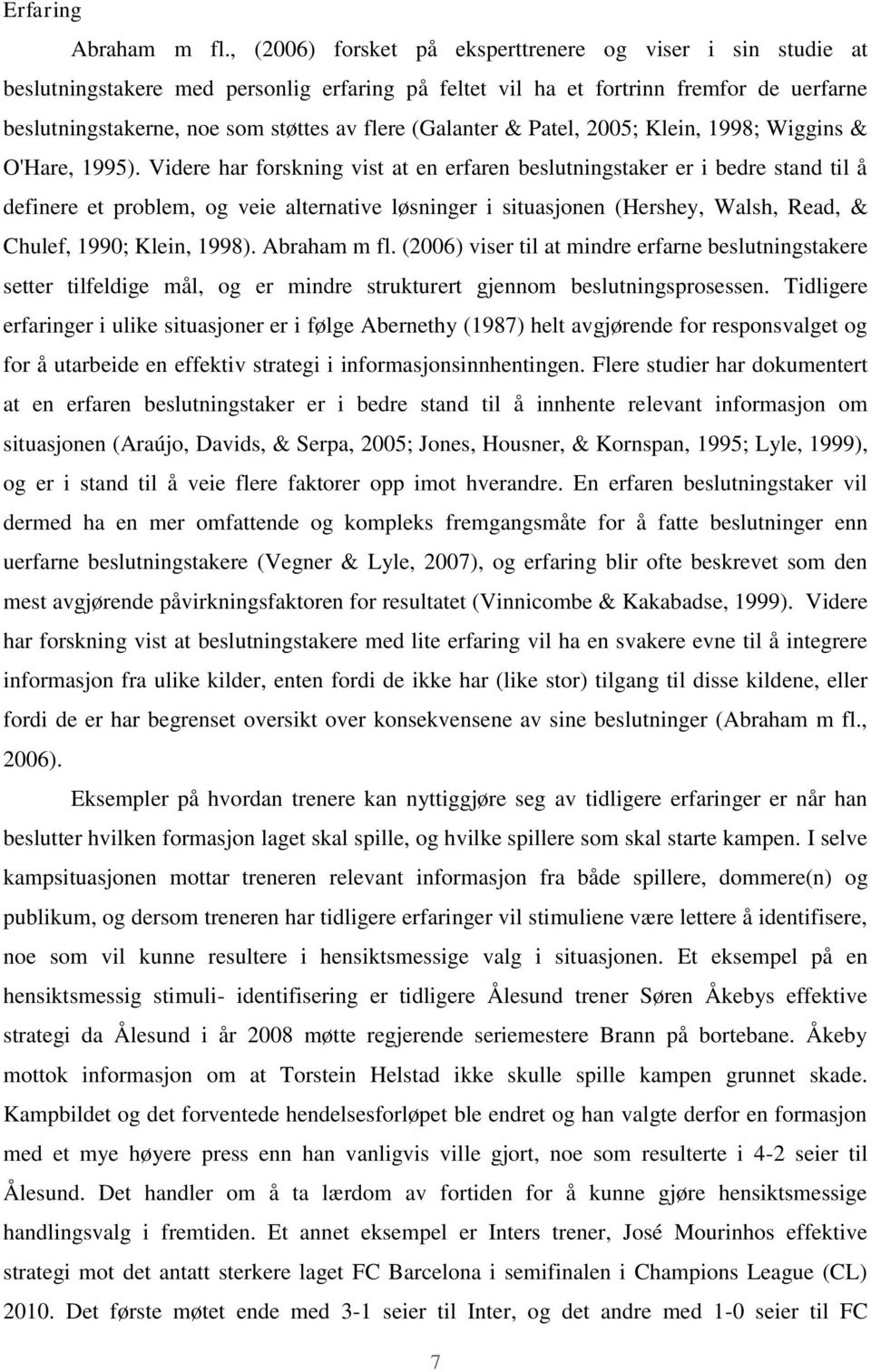 Erfaring

Abraham m fl., (2006) forsket på eksperttrenere og viser i sin studie at beslutningstakere med personlig erfaring på feltet vil ha et fortrinn fremfor de uerfarne beslutningstakerne, noe som støttes av flere (Galanter & Patel, 2005; Klein, 1998; Wiggins & O'Hare, 1995). Videre har forskning vist at en erfaren beslutningstaker er i bedre stand til å definere et problem, og veie alternative løsninger i situasjonen (Hershey, Walsh, Read, & Chulef, 1990; Klein, 1998). Abraham m fl. (2006) viser til at mindre erfarne beslutningstakere setter tilfeldige mål, og er mindre strukturert gjennom beslutningsprosessen. Tidligere erfaringer i ulike situasjoner er i følge Abernethy (1987) helt avgjørende for responsvalget og for å utarbeide en effektiv strategi i informasjonsinnhentingen. Flere studier har dokumentert at en erfaren beslutningstaker er i bedre stand til å innhente relevant informasjon om situasjonen (Araújo, Davids, & Serpa, 2005; Jones, Housner, & Kornspan, 1995; Lyle, 1999), og er i stand til å veie flere faktorer opp imot hverandre. En erfaren beslutningstaker vil dermed ha en mer omfattende og kompleks fremgangsmåte for å fatte beslutninger enn uerfarne beslutningstakere (Vegner & Lyle, 2007), og erfaring blir ofte beskrevet som den mest avgjørende påvirkningsfaktoren for resultatet (Vinnicombe & Kakabadse, 1999). Videre har forskning vist at beslutningstakere med lite erfaring vil ha en svakere evne til å integrere informasjon fra ulike kilder, enten fordi de ikke har (like stor) tilgang til disse kildene, eller fordi de er har begrenset oversikt over konsekvensene av sine beslutninger (Abraham m fl., 2006).

Eksempler på hvordan trenere kan nyttiggjøre seg av tidligere erfaringer er når han beslutter hvilken formasjon laget skal spille, og hvilke spillere som skal starte kampen. I selve kampsituasjonen mottar treneren relevant informasjon fra både spillere, dommere(n) og publikum, og dersom treneren har tidligere erfaringer vil stimuliene være lettere å identifisere, noe som vil kunne resultere i hensiktsmessige valg i situasjonen. Et eksempel på en hensiktsmessig stimuli- identifisering er tidligere Ålesund trener Søren Åkebys effektive strategi da Ålesund i år 2008 møtte regjerende seriemestere Brann på bortebane. Åkeby mottok informasjon om at Torstein Helstad ikke skulle spille kampen grunnet skade. Kampbildet og det forventede hendelsesforløpet ble endret og han valgte derfor en formasjon med et mye høyere press enn han vanligvis ville gjort, noe som resulterte i 4-2 seier til Ålesund. Det handler om å ta lærdom av fortiden for å kunne gjøre hensiktsmessige handlingsvalg i fremtiden. Et annet eksempel er Inters trener, José Mourinhos effektive strategi mot det antatt sterkere laget FC Barcelona i semifinalen i Champions League (CL) 2010. Det første møtet ende med 3-1 seier til Inter, og det andre med 1-0 seier til FC

7